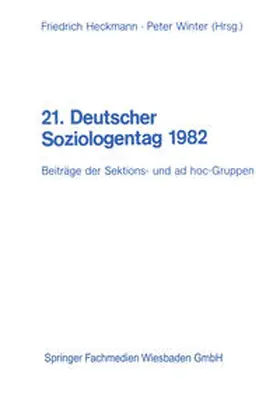 Friedrich Heckmann · Peter Winter (Hrsg.)

21. Deutscher Soziologentag 1982

Beiträge der Sektions- und ad hoc-Gruppen

Springer Fachmedien Wiesbaden GmbH